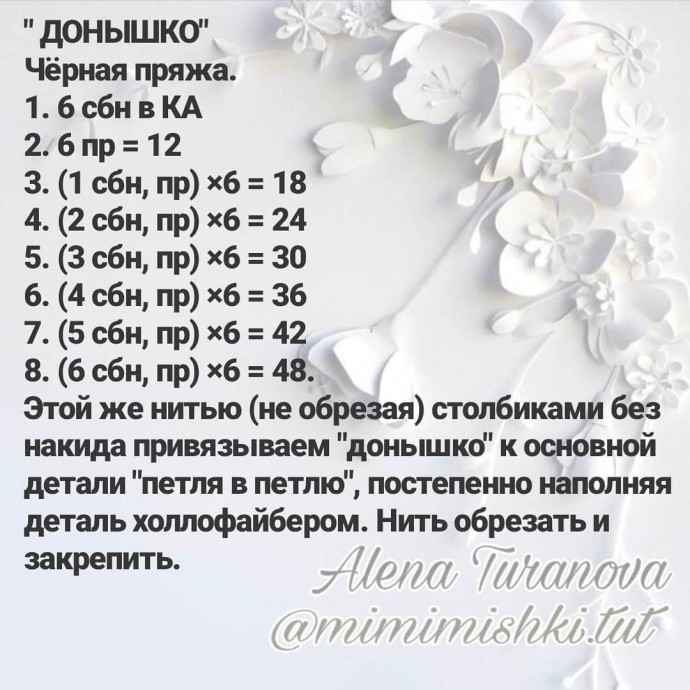 " ДОНЫШКО"
Чёрная пряжа.
1. 6 сбн в КА
2. 6 пр = 12
3. (1 сбн, пр) ×6 = 18
4. (2 сбн, пр) ×6 = 24
5. (3 сбн, пр) ×6 = 30
6. (4 сбн, пр) ×6 = 36
7. (5 сбн, пр) ×6 = 42
8. (6 сбн, пр) ×6 = 48.
Этой же нитью (не обрезая) столбиками без накида привязываем "донышко" к основной детали "петля в петлю", постепенно наполняя деталь холлофайбером. Нить обрезать и закрепить.

Alena Turanova
@mimimishki.tut